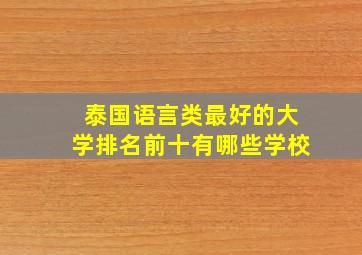 泰国语言类最好的大学排名前十有哪些学校